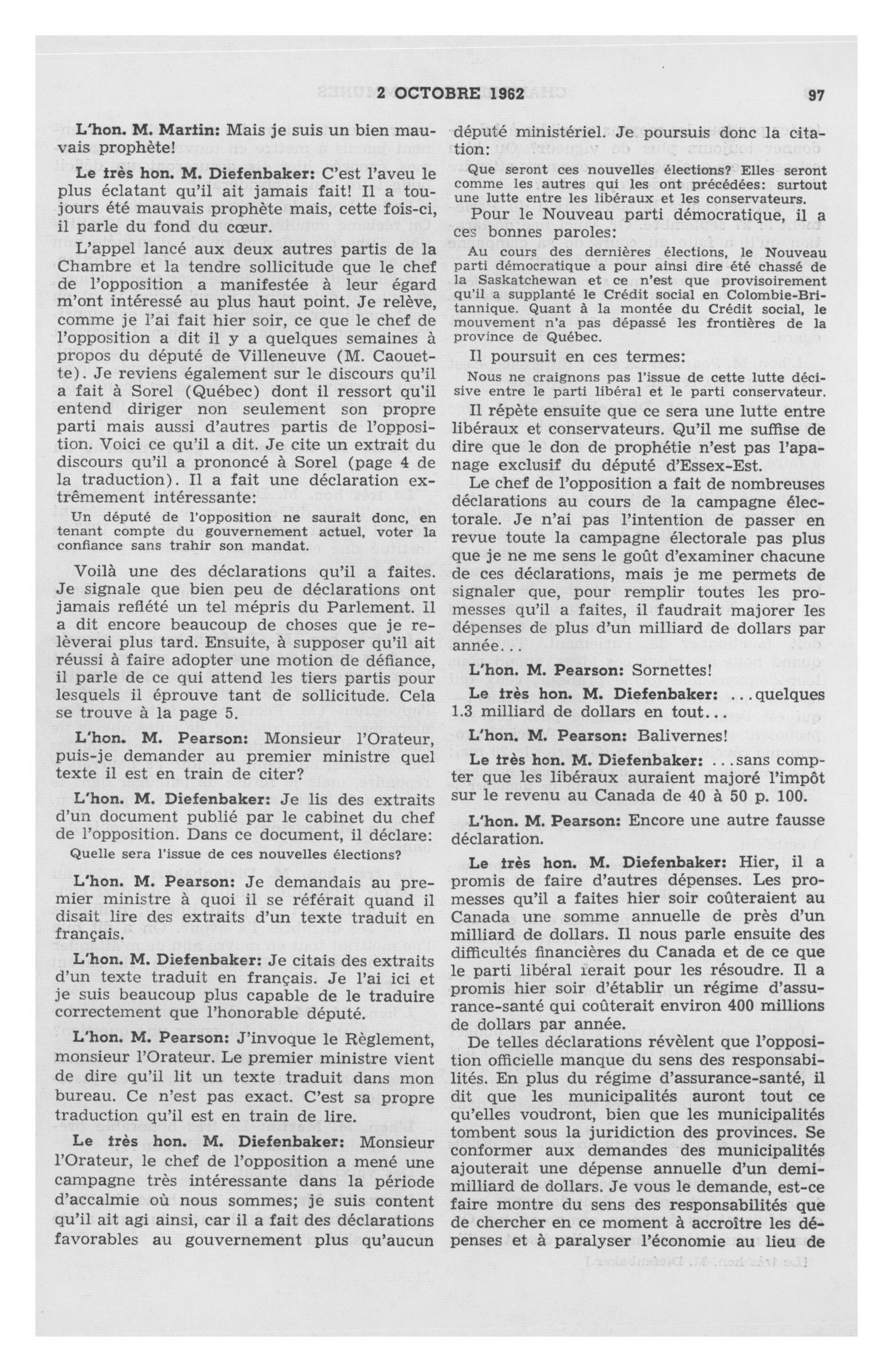 2 OCTOBRE 1962 97

L'hon. M. Martin: Mais je suis un bien mauvais prophète!

Le très hon. M. Diefenbaker: C'est l'aveu le plus éclatant qu'il ait jamais fait! Il a toujours été mauvais prophète mais, cette fois-ci, il parle du fond du cœur.

L'appel lancé aux deux autres partis de la Chambre et la tendre sollicitude que le chef de l'opposition a manifestée à leur égard m'ont intéressé au plus haut point. Je relève, comme je l'ai fait hier soir, ce que le chef de l'opposition a dit il y a quelques semaines à propos du député de Villeneuve (M. Caouette). Je reviens également sur le discours qu'il a fait à Sorel (Québec) dont il ressort qu'il entend diriger non seulement son propre parti mais aussi d'autres partis de l'opposition. Voici ce qu'il a dit. Je cite un extrait du discours qu'il a prononcé à Sorel (page 4 de la traduction). Il a fait une déclaration extrêmement intéressante:

Un député de l'opposition ne saurait donc, en tenant compte du gouvernement actuel, voter la confiance sans trahir son mandat.

Voilà une des déclarations qu'il a faites. Je signale que bien peu de déclarations ont jamais reflété un tel mépris du Parlement. Il a dit encore beaucoup de choses que je relèverai plus tard. Ensuite, à supposer qu'il ait réussi à faire adopter une motion de défiance, il parle de ce qui attend les tiers partis pour lesquels il éprouve tant de sollicitude. Cela se trouve à la page 5.

L'hon. M. Pearson: Monsieur l'Orateur, puis-je demander au premier ministre quel texte il est en train de citer?

L'hon. M. Diefenbaker: Je lis des extraits d'un document publié par le cabinet du chef de l'opposition. Dans ce document, il déclare:

Quelle sera l'issue de ces nouvelles élections?

L'hon. M. Pearson: Je demandais au premier ministre à quoi il se référait quand il disait lire des extraits d'un texte traduit en français.

L'hon. M. Diefenbaker: Je citais des extraits d'un texte traduit en français. Je l'ai ici et je suis beaucoup plus capable de le traduire correctement que l'honorable député.

L'hon. M. Pearson: J'invoque le Règlement, monsieur l'Orateur. Le premier ministre vient de dire qu'il lit un texte traduit dans mon bureau. Ce n'est pas exact. C'est sa propre traduction qu'il est en train de lire.

Le très hon. M. Diefenbaker: Monsieur l'Orateur, le chef de l'opposition a mené une campagne très intéressante dans la période d'accalmie où nous sommes; je suis content qu'il ait agi ainsi, car il a fait des déclarations favorables au gouvernement plus qu'aucun député ministériel. Je poursuis donc la citation:

Que seront ces nouvelles élections? Elles seront comme les autres qui les ont précédées: surtout une lutte entre les libéraux et les conservateurs.

Pour le Nouveau parti démocratique, il a ces bonnes paroles:

Au cours des dernières élections, le Nouveau parti démocratique a pour ainsi dire été chassé de la Saskatchewan et ce n'est que provisoirement qu'il a supplanté le Crédit social en Colombie-Britannique. Quant à la montée du Crédit social, le mouvement n'a pas dépassé les frontières de la province de Québec.

Il poursuit en ces termes:

Nous ne craignons pas l'issue de cette lutte décisive entre le parti libéral et le parti conservateur.

Il répète ensuite que ce sera une lutte entre libéraux et conservateurs. Qu'il me suffise de dire que le don de prophétie n'est pas l'apanage exclusif du député d'Essex-Est.

Le chef de l'opposition a fait de nombreuses déclarations au cours de la campagne électorale. Je n'ai pas l'intention de passer en revue toute la campagne électorale pas plus que je ne me sens le goût d'examiner chacune de ces déclarations, mais je me permets de signaler que, pour remplir toutes les promesses qu'il a faites, il faudrait majorer les dépenses de plus d'un milliard de dollars par année...

L'hon. M. Pearson: Sornettes!

Le très hon. M. Diefenbaker: ...quelques 1.3 milliard de dollars en tout...

L'hon. M. Pearson: Balivernes!

Le très hon. M. Diefenbaker: ...sans compter que les libéraux auraient majoré l'impôt sur le revenu au Canada de 40 à 50 p. 100.

L'hon. M. Pearson: Encore une autre fausse déclaration.

Le très hon. M. Diefenbaker: Hier, il a promis de faire d'autres dépenses. Les promesses qu'il a faites hier soir coûteraient au Canada une somme annuelle de près d'un milliard de dollars. Il nous parle ensuite des difficultés financières du Canada et de ce que le parti libéral ferait pour les résoudre. Il a promis hier soir d'établir un régime d'assurance-santé qui coûterait environ 400 millions de dollars par année.

De telles déclarations révèlent que l'opposition officielle manque du sens des responsabilités. En plus du régime d'assurance-santé, il dit que les municipalités auront tout ce qu'elles voudront, bien que les municipalités tombent sous la juridiction des provinces. Se conformer aux demandes des municipalités ajouterait une dépense annuelle d'un demi-milliard de dollars. Je vous le demande, est-ce faire montre du sens des responsabilités que de chercher en ce moment à accroître les dépenses et à paralyser l'économie au lieu de